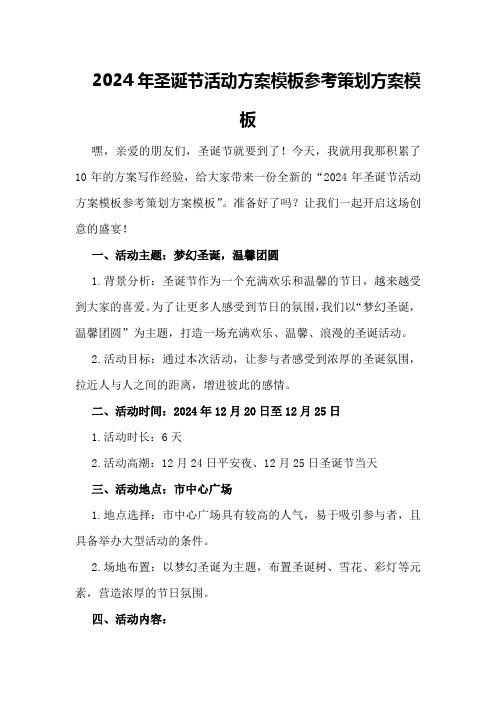 2024年圣诞节活动方案模板参考策划方案模板

嘿，亲爱的朋友们，圣诞节就要到了！今天，我就用我那积累了10年的方案写作经验，给大家带来一份全新的“2024年圣诞节活动方案模板参考策划方案模板”。准备好了吗？让我们一起开启这场创意的盛宴！

一、活动主题：梦幻圣诞，温馨团圆

1.背景分析：圣诞节作为一个充满欢乐和温馨的节日，越来越受到大家的喜爱。为了让更多人感受到节日的氛围，我们以“梦幻圣诞，温馨团圆”为主题，打造一场充满欢乐、温馨、浪漫的圣诞活动。

2.活动目标：通过本次活动，让参与者感受到浓厚的圣诞氛围，拉近人与人之间的距离，增进彼此的感情。

二、活动时间：2024年12月20日至12月25日

1.活动时长：6天

2.活动高潮：12月24日平安夜、12月25日圣诞节当天

三、活动地点：市中心广场

1.地点选择：市中心广场具有较高的人气，易于吸引参与者，且具备举办大型活动的条件。

2.场地布置：以梦幻圣诞为主题，布置圣诞树、雪花、彩灯等元素，营造浓厚的节日氛围。

四、活动内容：